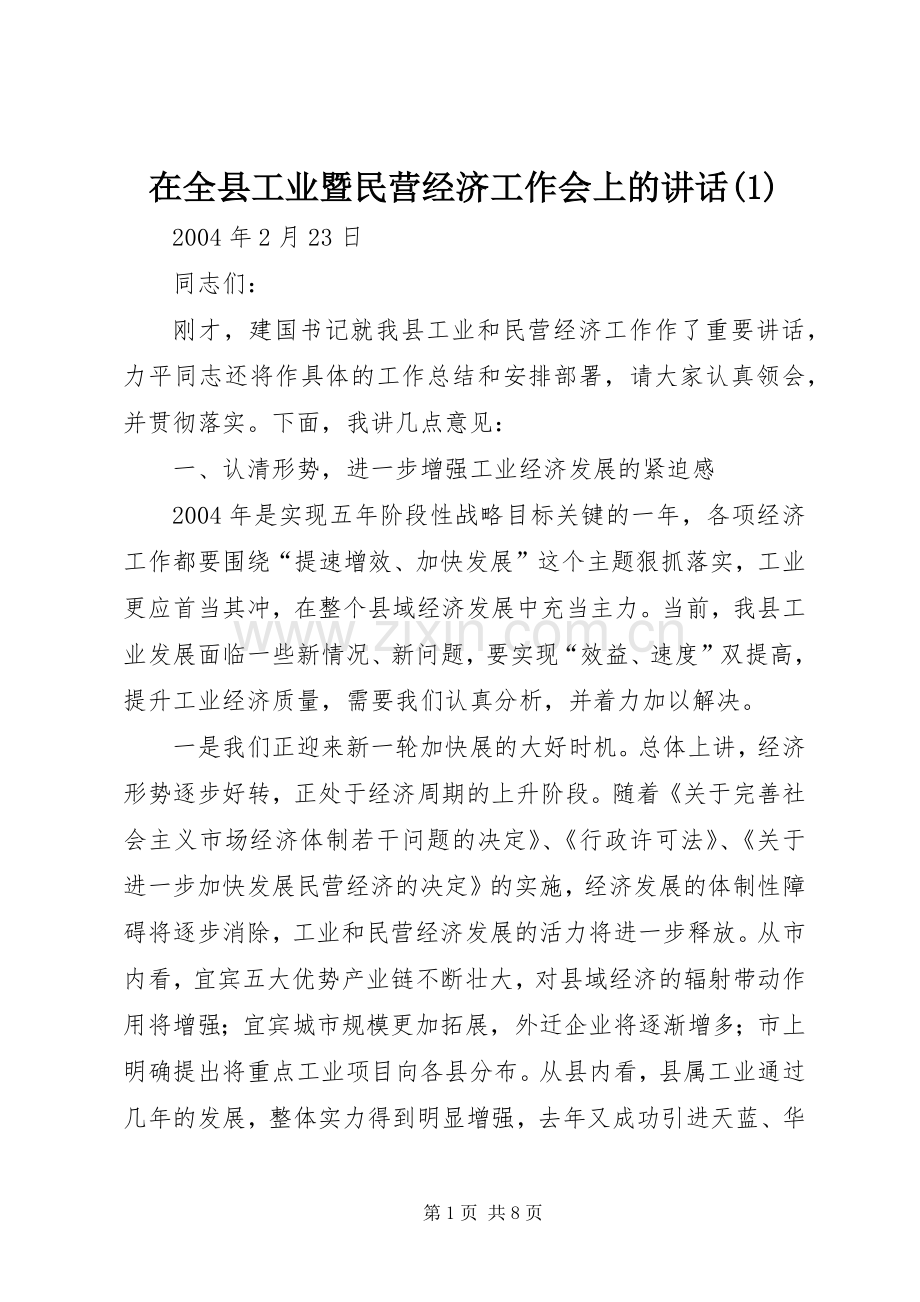 在全县工业暨民营经济工作会上的讲话(1)

2004年2月23日

同志们：

刚才，建国书记就我县工业和民营经济工作作了重要讲话，力平同志还将作具体的工作总结和安排部署，请大家认真领会，并贯彻落实。下面，我讲几点意见：

一、认清形势，进一步增强工业经济发展的紧迫感

2004年是实现五年阶段性战略目标关键的一年，各项经济工作都要围绕“提速增效、加快发展”这个主题狠抓落实，工业更应首当其冲，在整个县域经济发展中充当主力。当前，我县工业发展面临一些新情况、新问题，要实现“效益、速度”双提高，提升工业经济质量，需要我们认真分析，并着力加以解决。

一是我们正迎来新一轮加快展的大好时机。总体上讲，经济形势逐步好转，正处于经济周期的上升阶段。随着《关于完善社会主义市场经济体制若干问题的决定》、《行政许可法》、《关于进一步加快发展民营经济的决定》的实施，经济发展的体制性障碍将逐步消除，工业和民营经济发展的活力将进一步释放。从市内看，宜宾五大优势产业链不断壮大，对县域经济的辐射带动作用将增强；宜宾城市规模更加拓展，外迁企业将逐渐增多；市上明确提出将重点工业项目向各县分布。从县内看，县属工业通过几年的发展，整体实力得到明显增强，去年又成功引进天蓝、华

第1页 共8页

www.zixin.com.cn